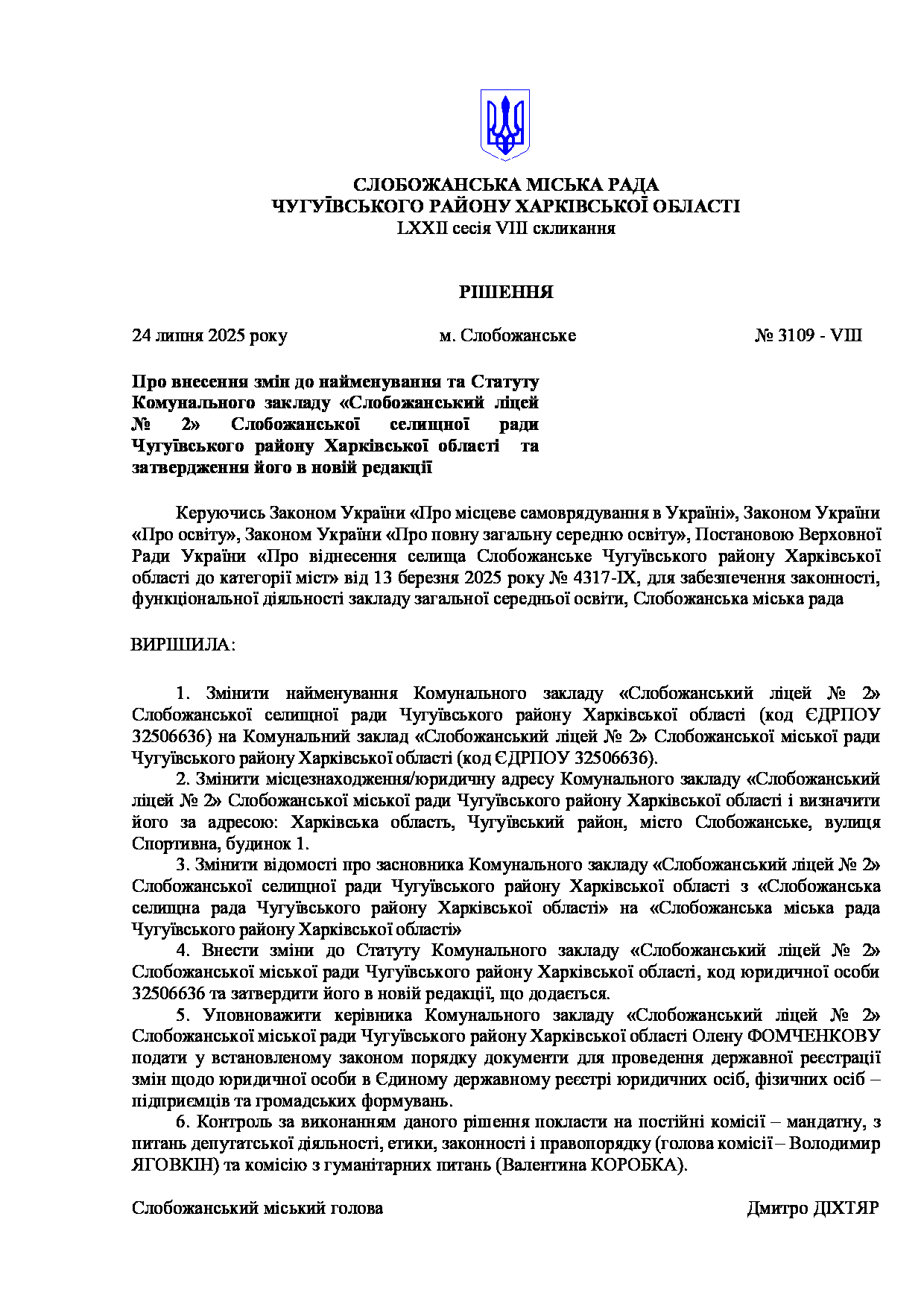 СЛОБОЖАНСЬКА МІСЬКА РАДА
ЧУГУЇВСЬКОГО РАЙОНУ ХАРКІВСЬКОЇ ОБЛАСТІ
LXXII сесія VIII скликання

РІШЕННЯ

24 липня 2025 року м. Слобожанське № 3109 - VIII

Про внесення змін до найменування та Статуту Комунального закладу «Слобожанський ліцей № 2» Слобожанської селищної ради Чугуївського району Харківської області та затвердження його в новій редакції

Керуючись Законом України «Про місцеве самоврядування в Україні», Законом України «Про освіту», Законом України «Про повну загальну середню освіту», Постановою Верховної Ради України «Про віднесення селища Слобожанське Чугуївського району Харківської області до категорії міст» від 13 березня 2025 року № 4317-IX, для забезпечення законності, функціональної діяльності закладу загальної середньої освіти, Слобожанська міська рада

ВИРІШИЛА:

1. Змінити найменування Комунального закладу «Слобожанський ліцей № 2» Слобожанської селищної ради Чугуївського району Харківської області (код ЄДРПОУ 32506636) на Комунальний заклад «Слобожанський ліцей № 2» Слобожанської міської ради Чугуївського району Харківської області (код ЄДРПОУ 32506636).

2. Змінити місцезнаходження/юридичну адресу Комунального закладу «Слобожанський ліцей № 2» Слобожанської міської ради Чугуївського району Харківської області і визначити його за адресою: Харківська область, Чугуївський район, місто Слобожанське, вулиця Спортивна, будинок 1.

3. Змінити відомості про засновника Комунального закладу «Слобожанський ліцей № 2» Слобожанської селищної ради Чугуївського району Харківської області з «Слобожанська селищна рада Чугуївського району Харківської області» на «Слобожанська міська рада Чугуївського району Харківської області»

4. Внести зміни до Статуту Комунального закладу «Слобожанський ліцей № 2» Слобожанської міської ради Чугуївського району Харківської області, код юридичної особи 32506636 та затвердити його в новій редакції, що додається.

5. Уповноважити керівника Комунального закладу «Слобожанський ліцей № 2» Слобожанської міської ради Чугуївського району Харківської області Олену ФОМЧЕНКОВУ подати у встановленому законом порядку документи для проведення державної реєстрації змін щодо юридичної особи в Єдиному державному реєстрі юридичних осіб, фізичних осіб – підприємців та громадських формувань.

6. Контроль за виконанням даного рішення покласти на постійні комісії – мандатну, з питань депутатської діяльності, етики, законності і правопорядку (голова комісії – Володимир ЯГОВКІН) та комісію з гуманітарних питань (Валентина КОРОБКА).

Слобожанський міський голова Дмитро ДІХТЯР